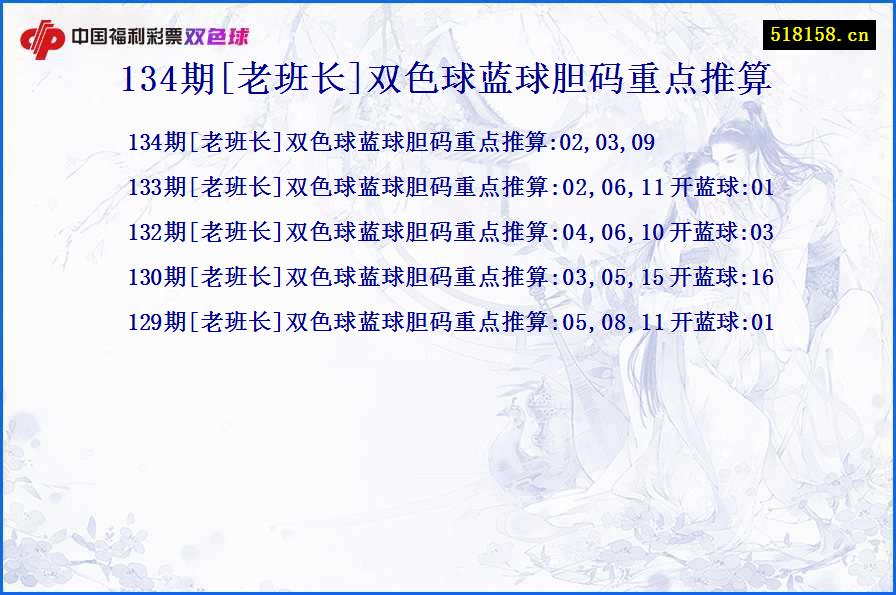 中国福利彩票双色球

518158.cn

134期[老班长]双色球蓝球胆码重点推算

134期[老班长]双色球蓝球胆码重点推算:02,03,09

133期[老班长]双色球蓝球胆码重点推算:02,06,11开蓝球:01

132期[老班长]双色球蓝球胆码重点推算:04,06,10开蓝球:03

130期[老班长]双色球蓝球胆码重点推算:03,05,15开蓝球:16

129期[老班长]双色球蓝球胆码重点推算:05,08,11开蓝球:01